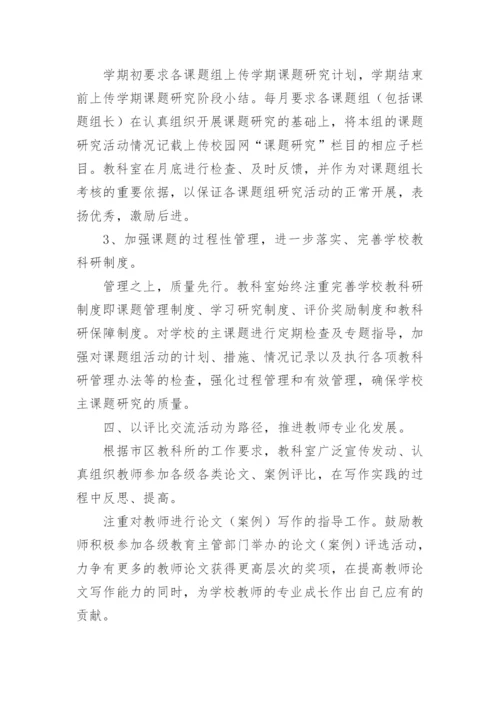 学期初要求各课题组上传学期课题研究计划，学期结束前上传学期课题研究阶段小结。每月要求各课题组（包括课题组长）在认真组织开展课题研究的基础上，将本组的课题研究活动情况记载上传校园网“课题研究”栏目的相应子栏目。教科室在月底进行检查、及时反馈，并作为对课题组长考核的重要依据，以保证各课题组研究活动的正常开展，表扬优秀，激励后进。

3、加强课题的过程性管理，进一步落实、完善学校教科研制度。

管理之上，质量先行。教科室始终注重完善学校教科研制度即课题管理制度、学习研究制度、评价奖励制度和教科研保障制度。对学校的主课题进行定期检查及专题指导，加强对课题组活动的计划、措施、情况记录以及执行各项教科研管理办法等的检查，强化过程管理和有效管理，确保学校主课题研究的质量。

四、以评比交流活动为路径，推进教师专业化发展。

根据市区教科所的工作要求，教科室广泛宣传发动、认真组织教师参加各级各类论文、案例评比，在写作实践的过程中反思、提高。

注重对教师进行论文（案例）写作的指导工作。鼓励教师积极参加各级教育主管部门举办的论文（案例）评选活动，力争有更多的教师论文获得更高层次的奖项，在提高教师论文写作能力的同时，为学校教师的专业成长作出自己应有的贡献。